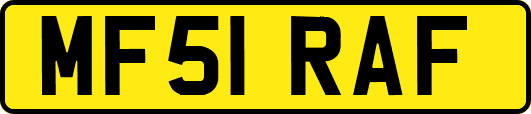 MF51 RAF